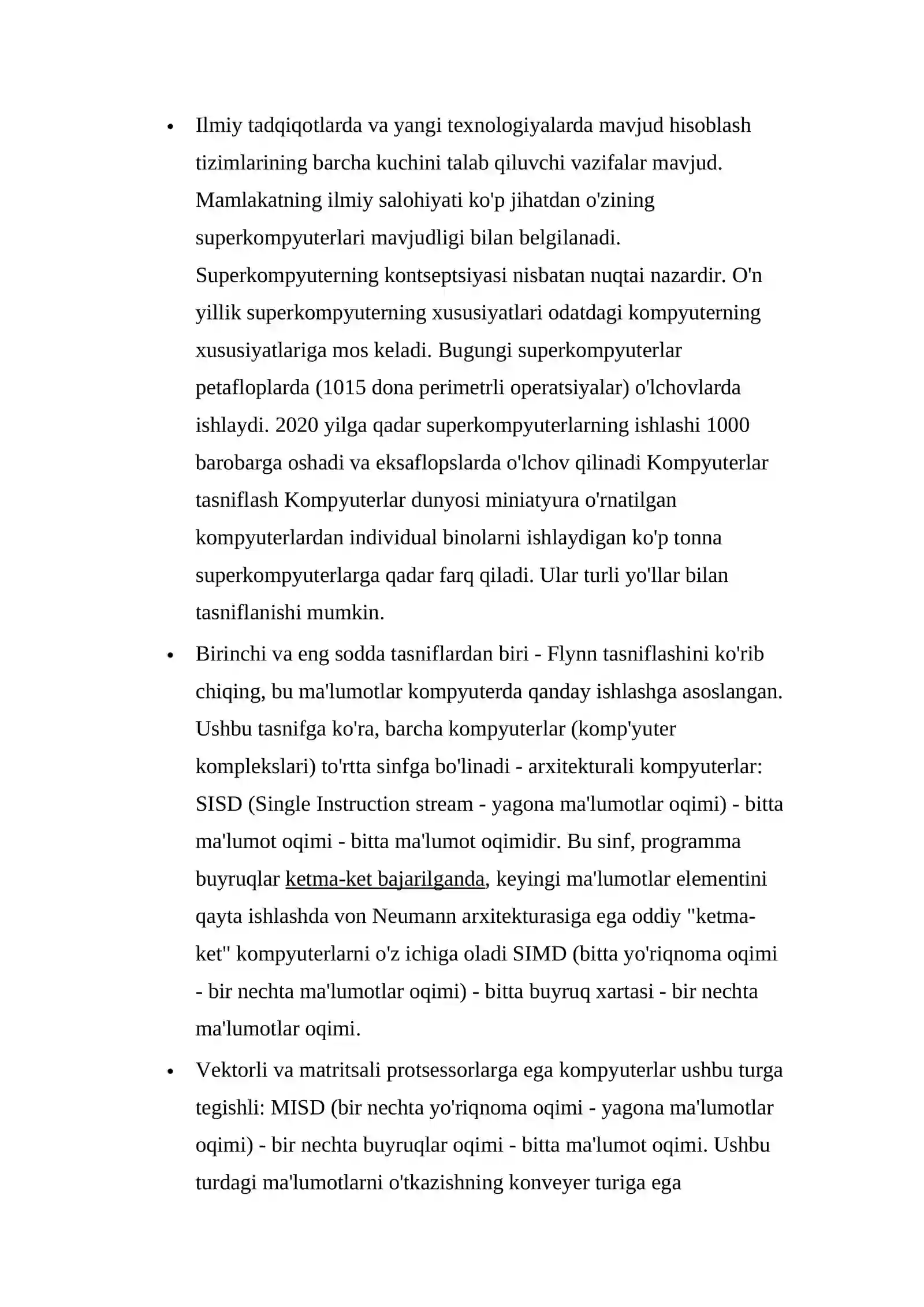 • Ilmiy tadqiqotlarda va yangi texnologiyalarda mavjud hisoblash tizimlarining barcha kuchini talab qiluvchi vazifalar mavjud. Mamlakatning ilmiy salohiyati ko'p jihatdan o'zining superkompyuterlari mavjudligi bilan belgilanadi. Superkompyuterning kontseptsiyasi nisbatan nuqtai nazardir. O'n yillik superkompyuterning xususiyatlari odatdagi kompyuterning xususiyatlariga mos keladi. Bugungi superkompyuterlar petafloplarda (1015 dona perimetrli operatsiyalar) o'lchovlarda ishlaydi. 2020 yilga qadar superkompyuterlarning ishlashi 1000 barobarga oshadi va eksaflopslarda o'lchov qilinadi Kompyuterlar tasniflash Kompyuterlar dunyosi miniatyura o'rnatilgan kompyuterlardan individual binolarni ishlaydigan ko'p tonna superkompyuterlarga qadar farq qiladi. Ular turli yo'llar bilan tasniflanishi mumkin.

• Birinchi va eng sodda tasniflardan biri - Flynn tasniflashini ko'rib chiqing, bu ma'lumotlar kompyuterda qanday ishlashga asoslangan. Ushbu tasnifga ko'ra, barcha kompyuterlar (komp'yuter komplekslari) to'rtta sinfga bo'linadi - arxitekturali kompyuterlar: SISD (Single Instruction stream - yagona ma'lumotlar oqimi) - bitta ma'lumot oqimi - bitta ma'lumot oqimidir. Bu sinf, programma buyruqlar ketma-ket bajarilganda, keyingi ma'lumotlar elementini qayta ishlashda von Neumann arxitekturasiga ega oddiy "ketma-ket" kompyuterlarni o'z ichiga oladi SIMD (bitta yo'riqnoma oqimi - bir nechta ma'lumotlar oqimi) - bitta buyruq xartasi - bir nechta ma'lumotlar oqimi.

• Vektorli va matritsali protsessorlarga ega kompyuterlar ushbu turga tegishli: MISD (bir nechta yo'riqnoma oqimi - yagona ma'lumotlar oqimi) - bir nechta buyruqlar oqimi - bitta ma'lumot oqimi. Ushbu turdagi ma'lumotlarni o'tkazishning konveyer turiga ega